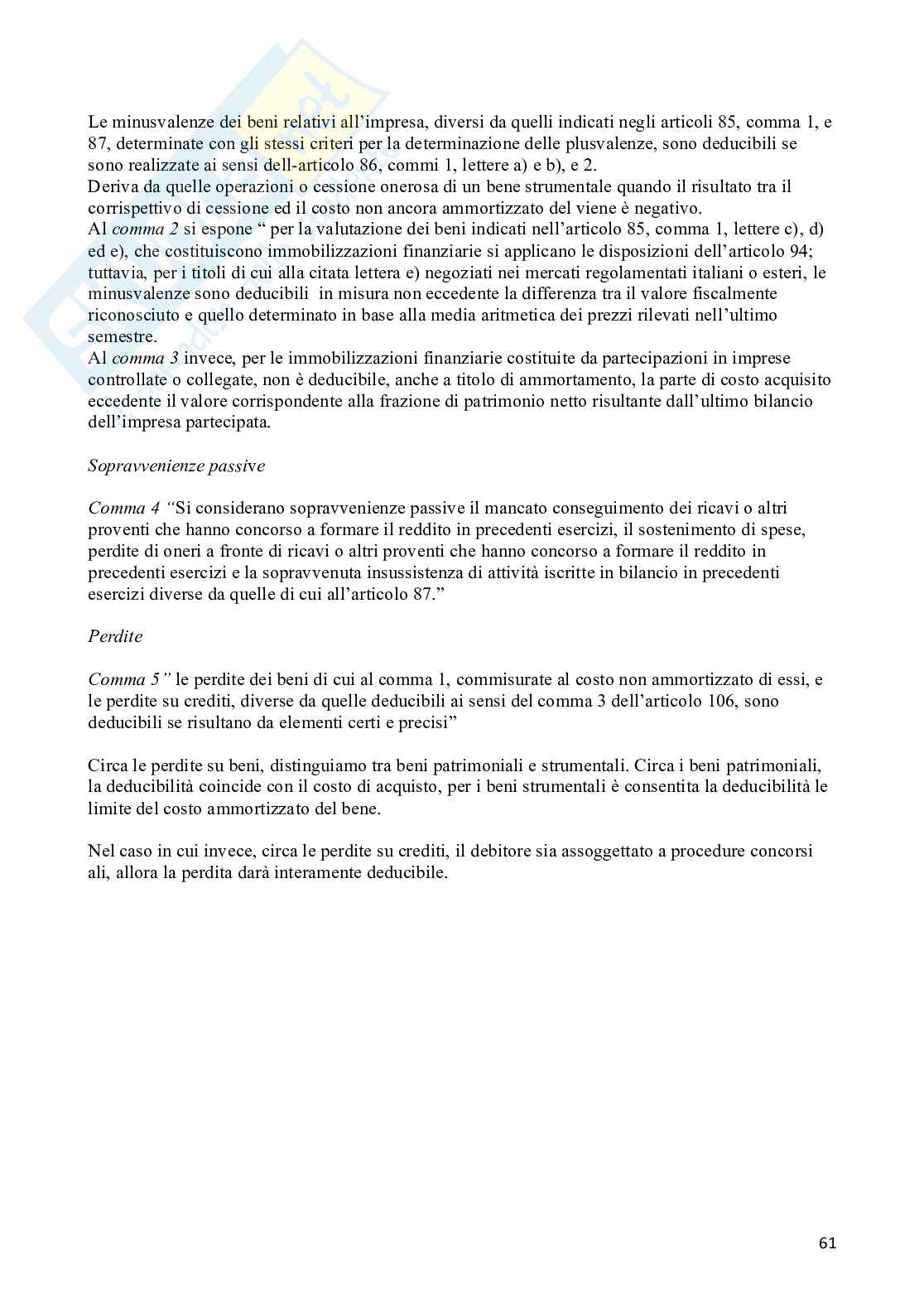 Le minusvalenze dei beni relativi all'impresa, diversi da quelli indicati negli articoli 85, comma 1, e 87, determinate con gli stessi criteri per la determinazione delle plusvalenze, sono deducibili se sono realizzate ai sensi dell-articolo 86, commi 1, lettere a) e b), e 2.
Deriva da quelle operazioni o cessione onerosa di un bene strumentale quando il risultato tra il corrispettivo di cessione ed il costo non ancora ammortizzato del viene è negativo.
Al comma 2 si espone " per la valutazione dei beni indicati nell'articolo 85, comma 1, lettere c), d) ed e), che costituiscono immobilizzazioni finanziarie si applicano le disposizioni dell'articolo 94; tuttavia, per i titoli di cui alla citata lettera e) negoziati nei mercati regolamentati italiani o esteri, le minusvalenze sono deducibili in misura non eccedente la differenza tra il valore fiscalmente riconosciuto e quello determinato in base alla media aritmetica dei prezzi rilevati nell'ultimo semestre.
Al comma 3 invece, per le immobilizzazioni finanziarie costituite da partecipazioni in imprese controllate o collegate, non è deducibile, anche a titolo di ammortamento, la parte di costo acquisito eccedente il valore corrispondente alla frazione di patrimonio netto risultante dall'ultimo bilancio dell'impresa partecipata.

Sopravvenienze passive

Comma 4 "Si considerano sopravvenienze passive il mancato conseguimento dei ricavi o altri proventi che hanno concorso a formare il reddito in precedenti esercizi, il sostenimento di spese, perdite di oneri a fronte di ricavi o altri proventi che hanno concorso a formare il reddito in precedenti esercizi e la sopravvenuta insussistenza di attività iscritte in bilancio in precedenti esercizi diverse da quelle di cui all'articolo 87."

Perdite

Comma 5" le perdite dei beni di cui al comma 1, commisurate al costo non ammortizzato di essi, e le perdite su crediti, diverse da quelle deducibili ai sensi del comma 3 dell'articolo 106, sono deducibili se risultano da elementi certi e precisi"

Circa le perdite su beni, distinguiamo tra beni patrimoniali e strumentali. Circa i beni patrimoniali, la deducibilità coincide con il costo di acquisto, per i beni strumentali è consentita la deducibilità le limite del costo ammortizzato del bene.

Nel caso in cui invece, circa le perdite su crediti, il debitore sia assoggettato a procedure concorsi ali, allora la perdita darà interamente deducibile.

61